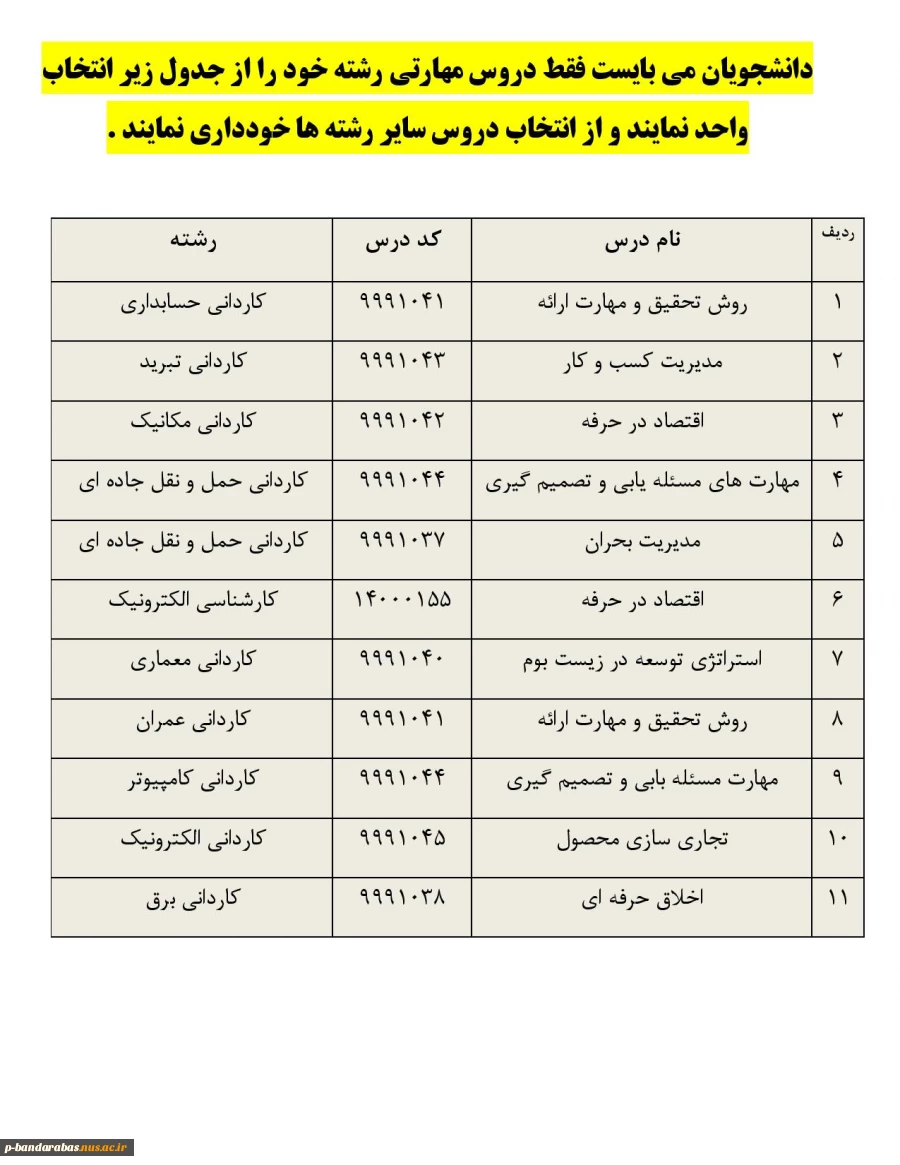 دانشجویان می بایست فقط دروس مهارتی رشته خود را از جدول زیر انتخاب واحد نمایند و از انتخاب دروس سایر رشته ها خودداری نمایند .

| ردیف | نام درس | کد درس | رشته |
|---|---|---|---|
| ۱ | روش تحقیق و مهارت ارائه | ۹۹۹۱۰۴۱ | کاردانی حسابداری |
| ۲ | مدیریت کسب و کار | ۹۹۹۱۰۴۳ | کاردانی تبرید |
| ۳ | اقتصاد در حرفه | ۹۹۹۱۰۴۲ | کاردانی مکانیک |
| ۴ | مهارت های مسئله یابی و تصمیم گیری | ۹۹۹۱۰۴۴ | کاردانی حمل و نقل جاده ای |
| ۵ | مدیریت بحران | ۹۹۹۱۰۳۷ | کاردانی حمل و نقل جاده ای |
| ۶ | اقتصاد در حرفه | ۱۴۰۰۰۱۵۵ | کارشناسی الکترونیک |
| ۷ | استراتژی توسعه در زیست بوم | ۹۹۹۱۰۴۰ | کاردانی معماری |
| ۸ | روش تحقیق و مهارت ارائه | ۹۹۹۱۰۴۱ | کاردانی عمران |
| ۹ | مهارت مسئله بابی و تصمیم گیری | ۹۹۹۱۰۴۴ | کاردانی کامپیوتر |
| ۱۰ | تجاری سازی محصول | ۹۹۹۱۰۴۵ | کاردانی الکترونیک |
| ۱۱ | اخلاق حرفه ای | ۹۹۹۱۰۳۸ | کاردانی برق |

p-bandarabas.nus.ac.ir